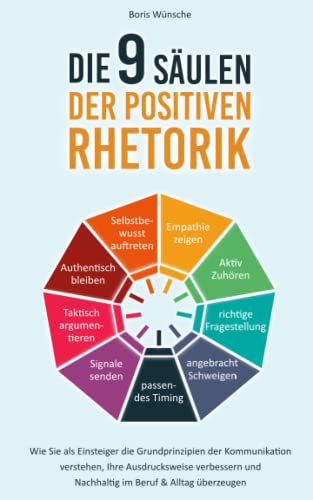 Boris Wünsche

DIE 9 SÄULEN DER POSITIVEN RHETORIK

Selbstbewusst auftreten

Empathie zeigen

Aktiv Zuhören

richtige Fragestellung

angebracht Schweigen

passendes Timing

Signale senden

Taktisch argumentieren

Authentisch bleiben

Wie Sie als Einsteiger die Grundprinzipien der Kommunikation verstehen, Ihre Ausdrucksweise verbessern und Nachhaltig im Beruf & Alltag überzeugen